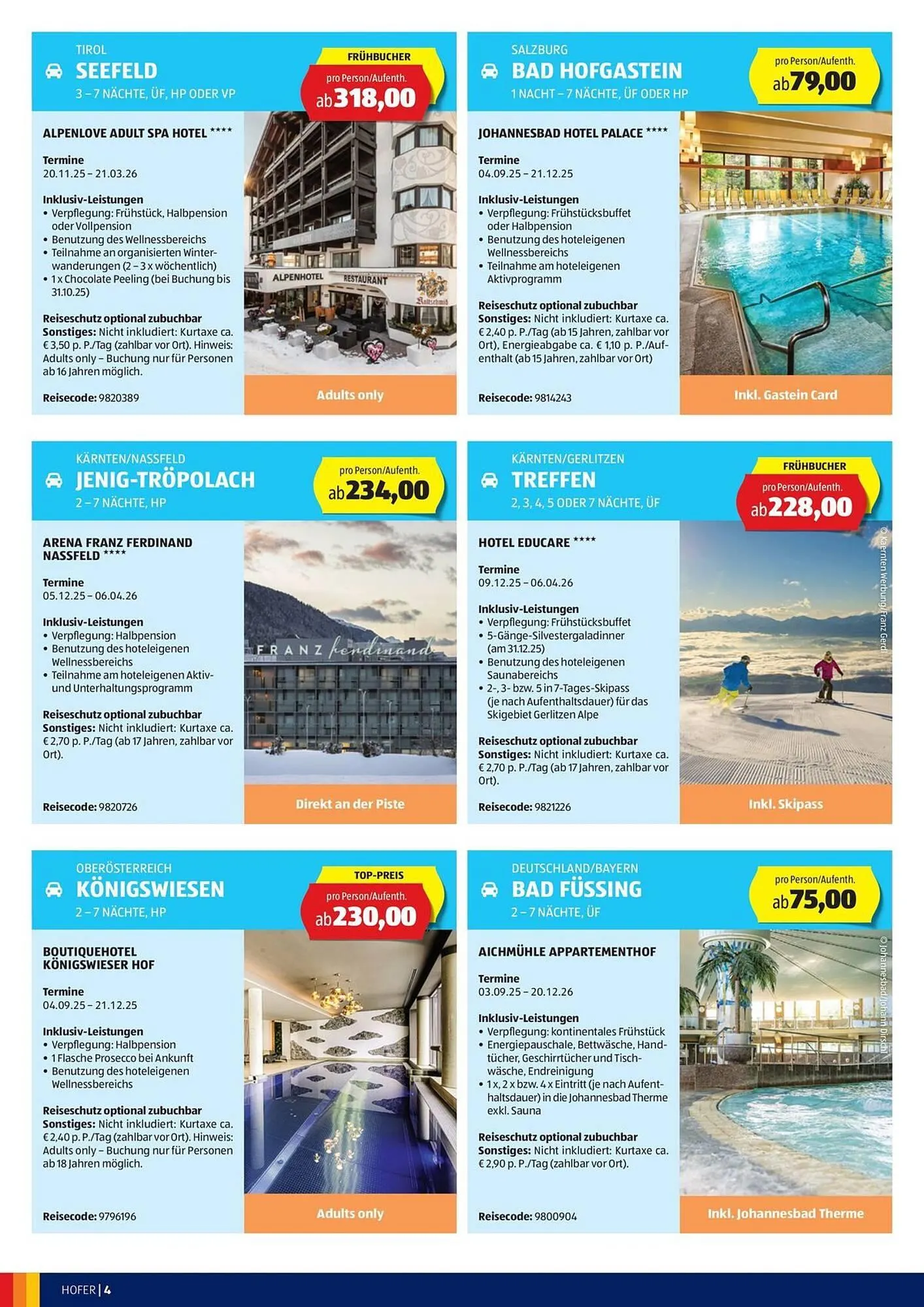 TIROL
SEEFELD
3 – 7 NÄCHTE, ÜF, HP ODER VP

FRÜHBUCHER
pro Person/Aufenth.
ab 318,00

ALPENLOVE ADULT SPA HOTEL ****

Termine
20.11.25 – 21.03.26

Inklusiv-Leistungen
• Verpflegung: Frühstück, Halbpension oder Vollpension
• Benutzung des Wellnessbereichs
• Teilnahme an organisierten Winterwanderungen (2 – 3 x wöchentlich)
• 1 x Chocolate Peeling (bei Buchung bis 31.10.25)

Reiseschutz optional zubuchbar
Sonstiges: Nicht inkludiert: Kurtaxe ca. € 3,50 p. P./Tag (zahlbar vor Ort). Hinweis: Adults only – Buchung nur für Personen ab 16 Jahren möglich.

Reisecode: 9820389

ALPENHOTEL RESTAURANT

Adults only

SALZBURG
BAD HOFGASTEIN
1 NACHT – 7 NÄCHTE, ÜF ODER HP

pro Person/Aufenth.
ab 79,00

JOHANNESBAD HOTEL PALACE ****

Termine
04.09.25 – 21.12.25

Inklusiv-Leistungen
• Verpflegung: Frühstücksbuffet oder Halbpension
• Benutzung des hoteleigenen Wellnessbereichs
• Teilnahme am hoteleigenen Aktivprogramm

Reiseschutz optional zubuchbar
Sonstiges: Nicht inkludiert: Kurtaxe ca. € 2,40 p. P./Tag (ab 15 Jahren, zahlbar vor Ort), Energieabgabe ca. € 1,10 p. P./Aufenthalt (ab 15 Jahren, zahlbar vor Ort)

Reisecode: 9814243

Inkl. Gastein Card

KÄRNTEN/NASSFELD
JENIG-TRÖPOLACH
2 – 7 NÄCHTE, HP

pro Person/Aufenth.
ab 234,00

ARENA FRANZ FERDINAND NASSFELD ****

Termine
05.12.25 – 06.04.26

Inklusiv-Leistungen
• Verpflegung: Halbpension
• Benutzung des hoteleigenen Wellnessbereichs
• Teilnahme am hoteleigenen Aktiv- und Unterhaltungsprogramm

Reiseschutz optional zubuchbar
Sonstiges: Nicht inkludiert: Kurtaxe ca. € 2,70 p. P./Tag (ab 17 Jahren, zahlbar vor Ort).

Reisecode: 9820726

FRANZ ferdinand

Direkt an der Piste

KÄRNTEN/GERLITZEN
TREFFEN
2, 3, 4, 5 ODER 7 NÄCHTE, ÜF

FRÜHBUCHER
pro Person/Aufenth.
ab 228,00

HOTEL EDUCARE ****

Termine
09.12.25 – 06.04.26

Inklusiv-Leistungen
• Verpflegung: Frühstücksbuffet
• 5-Gänge-Silvestergaladinner (am 31.12.25)
• Benutzung des hoteleigenen Saunabereichs
• 2-, 3- bzw. 5 in 7-Tages-Skipass (je nach Aufenthaltsdauer) für das Skigebiet Gerlitzen Alpe

Reiseschutz optional zubuchbar
Sonstiges: Nicht inkludiert: Kurtaxe ca. € 2,70 p. P./Tag (ab 17 Jahren, zahlbar vor Ort).

Reisecode: 9821226

© Kärnten Werbung/Franz Gerdl

Inkl. Skipass

OBERÖSTERREICH
KÖNIGSWIESEN
2 – 7 NÄCHTE, HP

TOP-PREIS
pro Person/Aufenth.
ab 230,00

BOUTIQUEHOTEL KÖNIGSWIESER HOF

Termine
04.09.25 – 21.12.25

Inklusiv-Leistungen
• Verpflegung: Halbpension
• 1 Flasche Prosecco bei Ankunft
• Benutzung des hoteleigenen Wellnessbereichs

Reiseschutz optional zubuchbar
Sonstiges: Nicht inkludiert: Kurtaxe ca. € 2,40 p. P./Tag (zahlbar vor Ort). Hinweis: Adults only – Buchung nur für Personen ab 18 Jahren möglich.

Reisecode: 9796196

Adults only

DEUTSCHLAND/BAYERN
BAD FÜSSING
2 – 7 NÄCHTE, ÜF

pro Person/Aufenth.
ab 75,00

AICHMÜHLE APPARTEMENTHOF

Termine
03.09.25 – 20.12.26

Inklusiv-Leistungen
• Verpflegung: kontinentales Frühstück
• Energiepauschale, Bettwäsche, Handtücher, Geschirrtücher und Tischwäsche, Endreinigung
• 1 x, 2 x bzw. 4 x Eintritt (je nach Aufenthaltsdauer) in die Johannesbad Therme exkl. Sauna

Reiseschutz optional zubuchbar
Sonstiges: Nicht inkludiert: Kurtaxe ca. € 2,90 p. P./Tag (zahlbar vor Ort).

Reisecode: 9800904

© Johannesbad/Johann Dirschl

Inkl. Johannesbad Therme

HOFER | 4